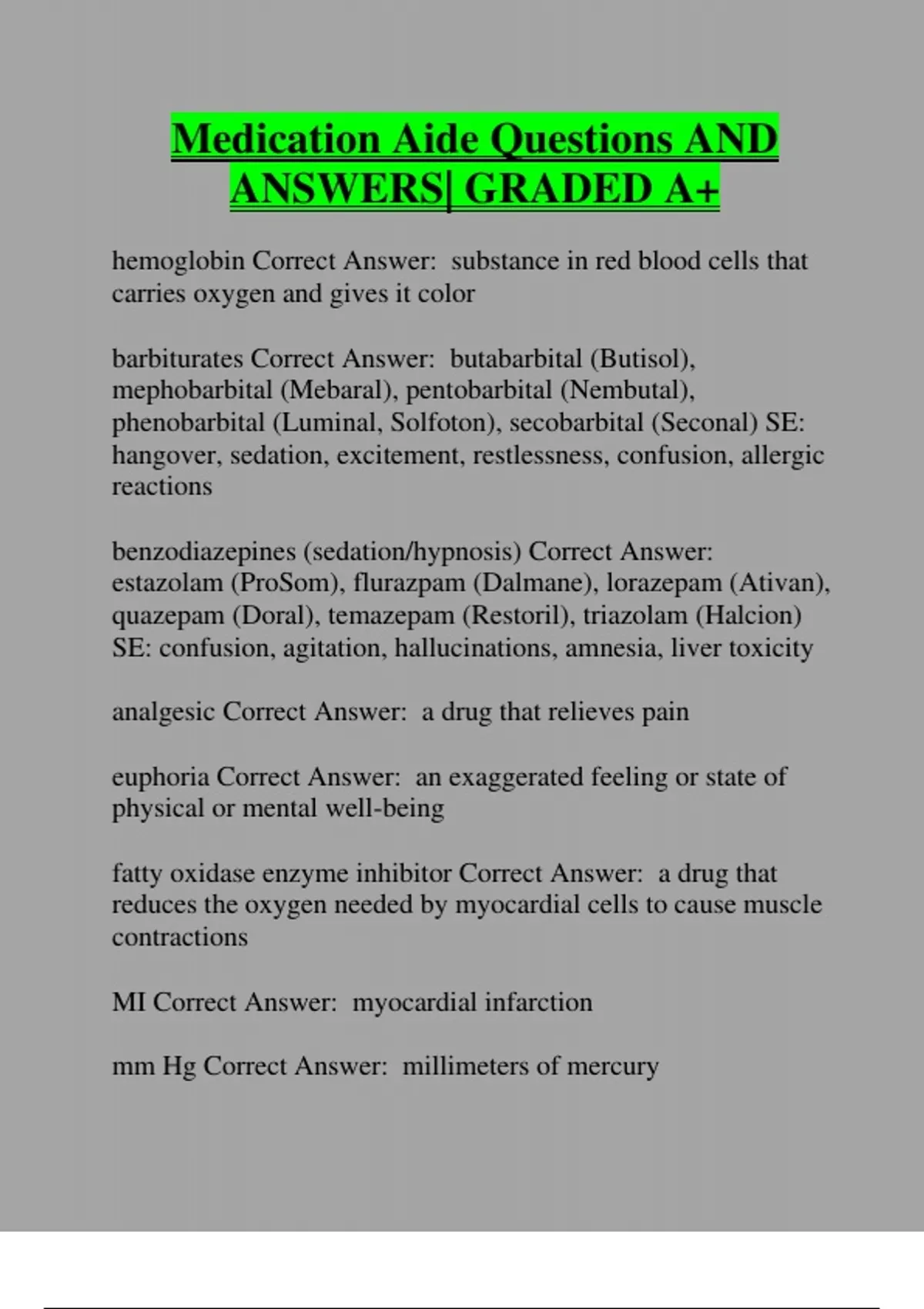 Medication Aide Questions AND ANSWERS| GRADED A+

hemoglobin Correct Answer: substance in red blood cells that carries oxygen and gives it color

barbiturates Correct Answer: butabarbital (Butisol), mephobarbital (Mebaral), pentobarbital (Nembutal), phenobarbital (Luminal, Solfoton), secobarbital (Seconal) SE: hangover, sedation, excitement, restlessness, confusion, allergic reactions

benzodiazepines (sedation/hypnosis) Correct Answer: estazolam (ProSom), flurazpam (Dalmane), lorazepam (Ativan), quazepam (Doral), temazepam (Restoril), triazolam (Halcion) SE: confusion, agitation, hallucinations, amnesia, liver toxicity

analgesic Correct Answer: a drug that relieves pain

euphoria Correct Answer: an exaggerated feeling or state of physical or mental well-being

fatty oxidase enzyme inhibitor Correct Answer: a drug that reduces the oxygen needed by myocardial cells to cause muscle contractions

MI Correct Answer: myocardial infarction

mm Hg Correct Answer: millimeters of mercury